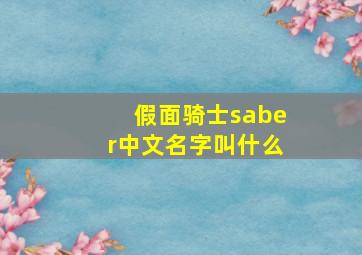 假面骑士saber中文名字叫什么